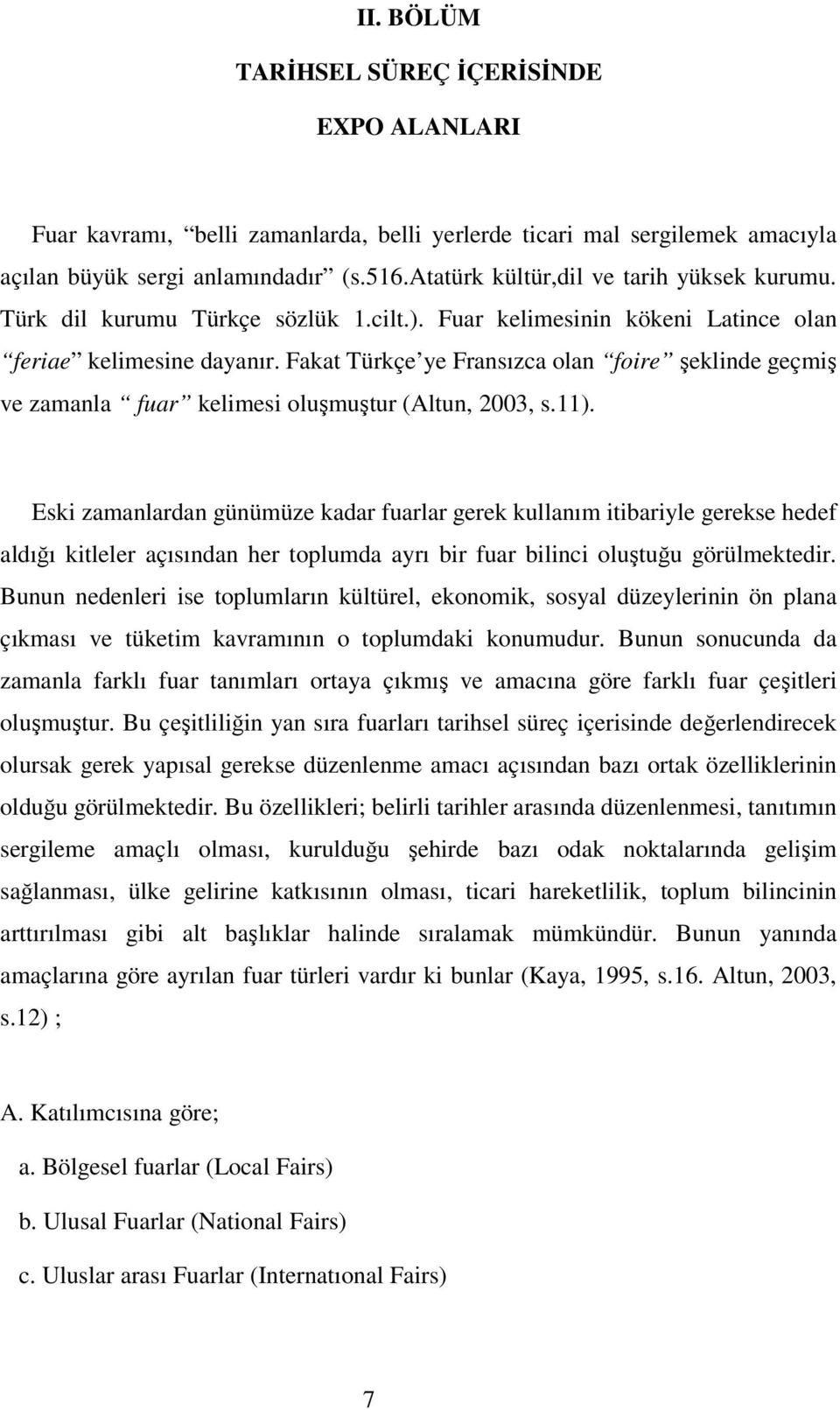 II. BÖLÜM

TARİHSEL SÜREÇ İÇERİSİNDE

EXPO ALANLARI

Fuar kavramı, “belli zamanlarda, belli yerlerde ticari mal sergilemek amacıyla açılan büyük sergi anlamındadır” (s.516.Atatürk kültür,dil ve tarih yüksek kurumu. Türk dil kurumu Türkçe sözlük 1.cilt.). Fuar kelimesinin kökeni Latince olan “feriae” kelimesine dayanır. Fakat Türkçe’ye Fransızca olan “foire” şeklinde geçmiş ve zamanla “ fuar” kelimesi oluşmuştur (Altun, 2003, s.11).

Eski zamanlardan günümüze kadar fuarlar gerek kullanım itibariyle gerekse hedef aldığı kitleler açısından her toplumda ayrı bir fuar bilinci oluştuğu görülmektedir. Bunun nedenleri ise toplumların kültürel, ekonomik, sosyal düzeylerinin ön plana çıkması ve tüketim kavramının o toplumdaki konumudur. Bunun sonucunda da zamanla farklı fuar tanımları ortaya çıkmış ve amacına göre farklı fuar çeşitleri oluşmuştur. Bu çeşitliliğin yan sıra fuarları tarihsel süreç içerisinde değerlendirecek olursak gerek yapısal gerekse düzenlenme amacı açısından bazı ortak özelliklerinin olduğu görülmektedir. Bu özellikleri; belirli tarihler arasında düzenlenmesi, tanıtımın sergileme amaçlı olması, kurulduğu şehirde bazı odak noktalarında gelişim sağlanması, ülke gelirine katkısının olması, ticari hareketlilik, toplum bilincinin arttırılması gibi alt başlıklar halinde sıralamak mümkündür. Bunun yanında amaçlarına göre ayrılan fuar türleri vardır ki bunlar (Kaya, 1995, s.16. Altun, 2003, s.12) ;

A. Katılımcısına göre;

a. Bölgesel fuarlar (Local Fairs)

b. Ulusal Fuarlar (National Fairs)

c. Uluslar arası Fuarlar (Internatıonal Fairs)

7